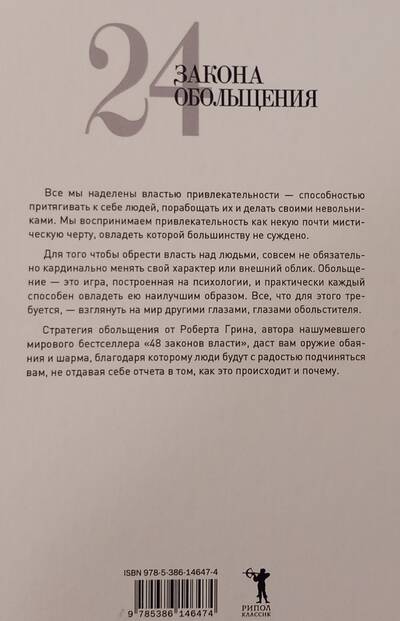 24
ЗАКОНА
ОБОЛЬЩЕНИЯ

Все мы наделены властью привлекательности — способностью притягивать к себе людей, порабощать их и делать своими невольниками. Мы воспринимаем привлекательность как некую почти мистическую черту, овладеть которой большинству не суждено.

Для того чтобы обрести власть над людьми, совсем не обязательно кардинально менять свой характер или внешний облик. Обольщение — это игра, построенная на психологии, и практически каждый способен овладеть ею наилучшим образом. Все, что для этого требуется, — взглянуть на мир другими глазами, глазами обольстителя.

Стратегия обольщения от Роберта Грина, автора нашумевшего мирового бестселлера «48 законов власти», даст вам оружие обаяния и шарма, благодаря которому люди будут с радостью подчиняться вам, не отдавая себе отчета в том, как это происходит и почему.

ISBN 978-5-386-14647-4

9 785386 146474

РИПОЛ
КЛАССИК